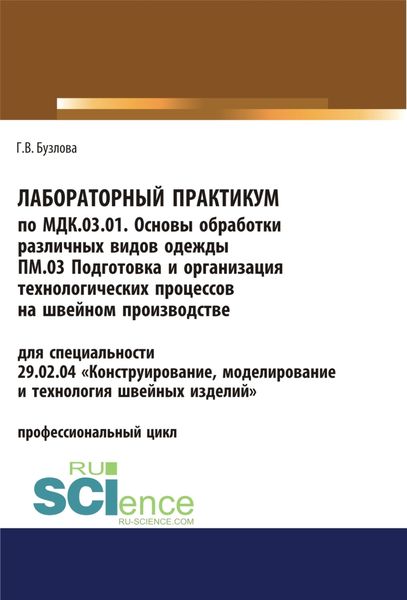 Г.В. Бузлова

ЛАБОРАТОРНЫЙ ПРАКТИКУМ
по МДК.03.01. Основы обработки различных видов одежды
ПМ.03 Подготовка и организация технологических процессов на швейном производстве

для специальности
29.02.04 «Конструирование, моделирование и технология швейных изделий»

профессиональный цикл

RU
SCIence
RU-SCIENCE.COM